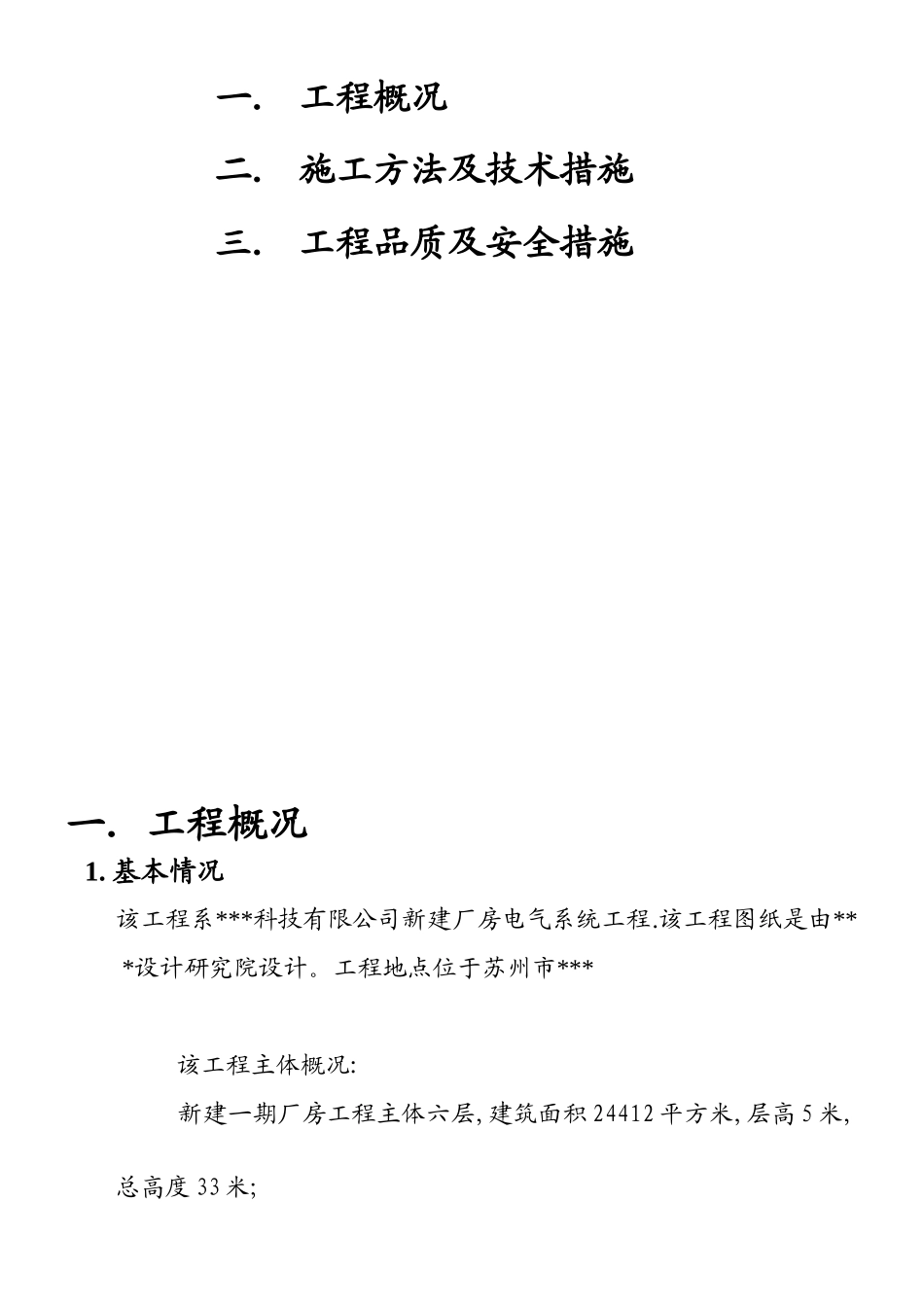 一. 工程概况

二. 施工方法及技术措施

三. 工程品质及安全措施

一. 工程概况

1. 基本情况

该工程系***科技有限公司新建厂房电气系统工程.该工程图纸是由***设计研究院设计。工程地点位于苏州市***

该工程主体概况:

新建一期厂房工程主体六层,建筑面积24412平方米,层高5米,总高度33米;